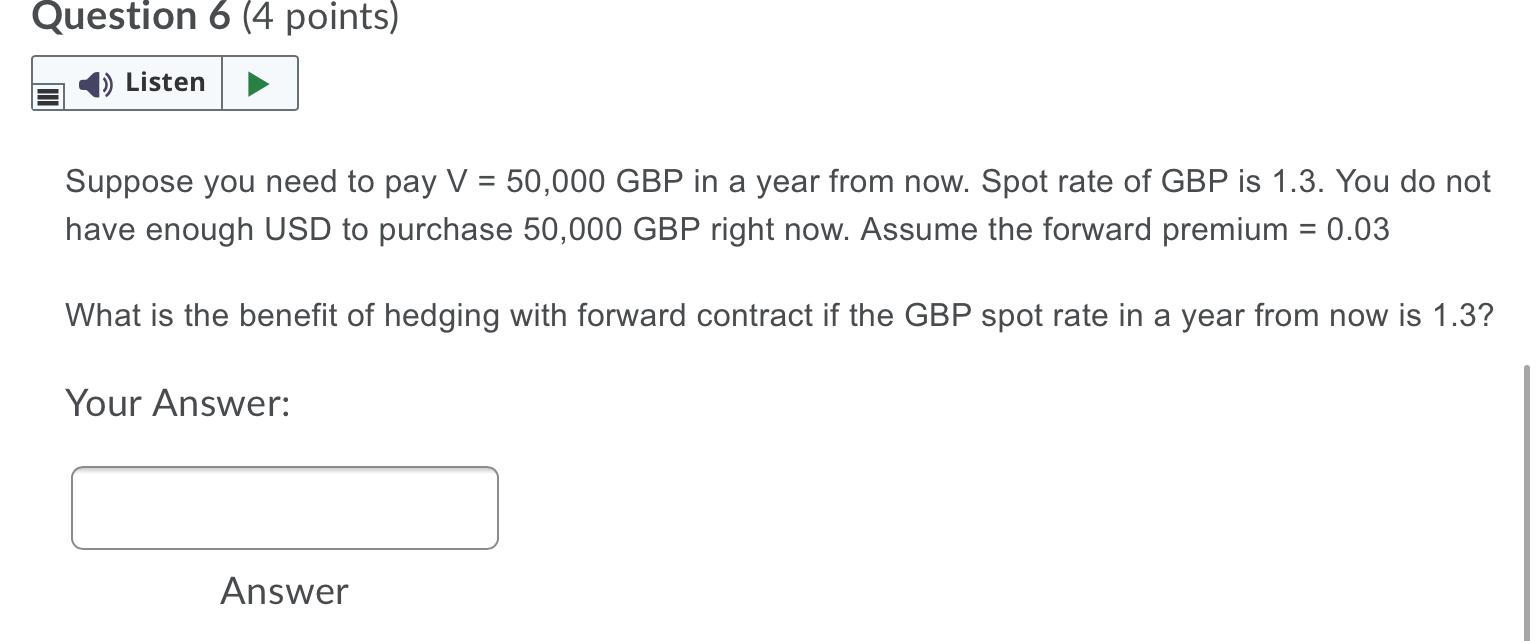 Question 6 (4 points)

Listen

Suppose you need to pay V = 50,000 GBP in a year from now. Spot rate of GBP is 1.3. You do not have enough USD to purchase 50,000 GBP right now. Assume the forward premium = 0.03

What is the benefit of hedging with forward contract if the GBP spot rate in a year from now is 1.3?

Your Answer:

Answer